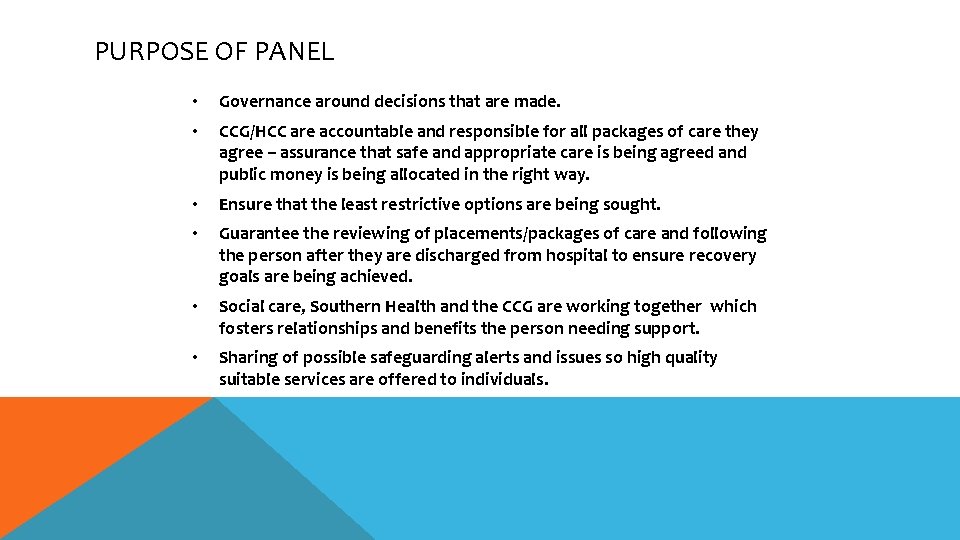 PURPOSE OF PANEL

• Governance around decisions that are made.

• CCG/HCC are accountable and responsible for all packages of care they agree – assurance that safe and appropriate care is being agreed and public money is being allocated in the right way.

• Ensure that the least restrictive options are being sought.

• Guarantee the reviewing of placements/packages of care and following the person after they are discharged from hospital to ensure recovery goals are being achieved.

• Social care, Southern Health and the CCG are working together which fosters relationships and benefits the person needing support.

• Sharing of possible safeguarding alerts and issues so high quality suitable services are offered to individuals.